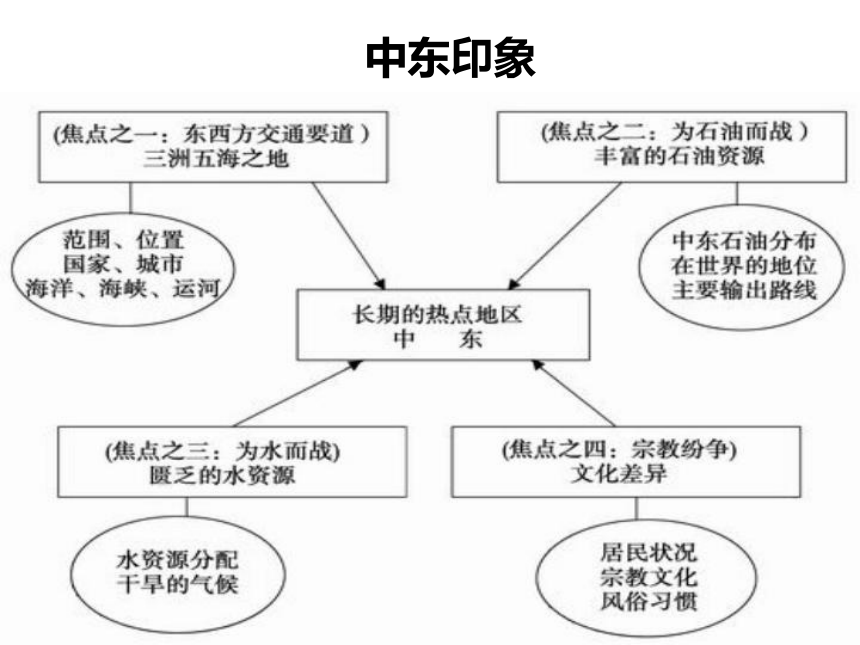 中东印象

(焦点之一：东西方交通要道)
三洲五海之地

范围、位置
国家、城市
海洋、海峡、运河

(焦点之二：为石油而战)
丰富的石油资源

中东石油分布
在世界的地位
主要输出路线

长期的热点地区
中　东

(焦点之三：为水而战)
匮乏的水资源

水资源分配
干旱的气候

(焦点之四：宗教纷争)
文化差异

居民状况
宗教文化
风俗习惯